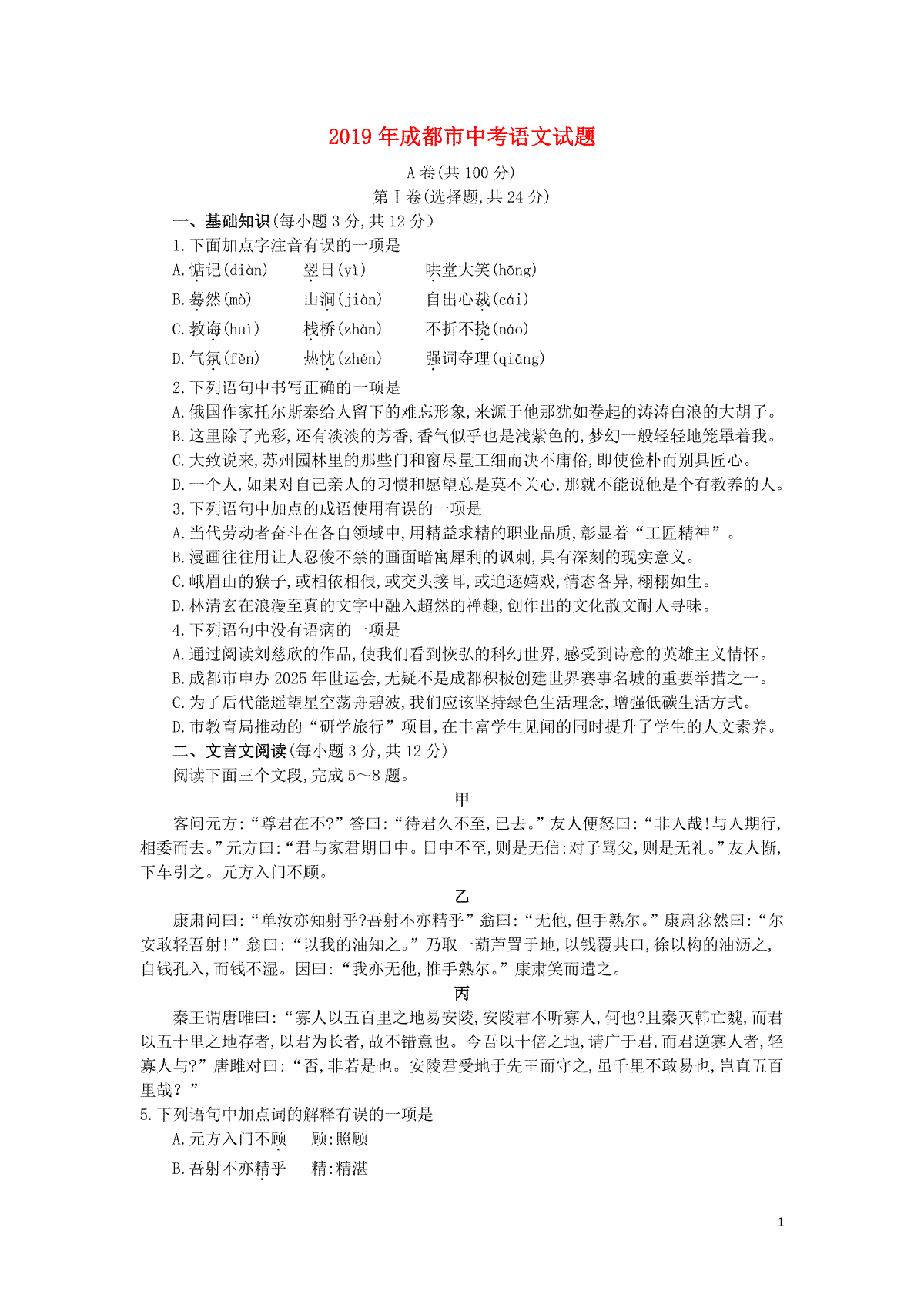 2019年成都市中考语文试题

A卷(共100分)

第Ⅰ卷(选择题,共24分)

一、基础知识(每小题3分,共12分)

1.下面加点字注音有误的一项是

A.惦记(diàn)　翌日(yì)　哄堂大笑(hōng)

B.蓦然(mò)　山涧(jiàn)　自出心裁(cái)

C.教诲(huì)　栈桥(zhàn)　不折不挠(náo)

D.气氛(fěn)　热忱(zhěn)　强词夺理(qiǎng)

2.下列语句中书写正确的一项是

A.俄国作家托尔斯泰给人留下的难忘形象,来源于他那犹如卷起的涛涛白浪的大胡子。

B.这里除了光彩,还有淡淡的芳香,香气似乎也是浅紫色的,梦幻一般轻轻地笼罩着我。

C.大致说来,苏州园林里的那些门和窗尽量工细而决不庸俗,即使俭朴而别具匠心。

D.一个人,如果对自己亲人的习惯和愿望总是莫不关心,那就不能说他是个有教养的人。

3.下列语句中加点的成语使用有误的一项是

A.当代劳动者奋斗在各自领域中,用精益求精的职业品质,彰显着“工匠精神”。

B.漫画往往用让人忍俊不禁的画面暗寓犀利的讽刺,具有深刻的现实意义。

C.峨眉山的猴子,或相依相偎,或交头接耳,或追逐嬉戏,情态各异,栩栩如生。

D.林清玄在浪漫至真的文字中融入超然的禅趣,创作出的文化散文耐人寻味。

4.下列语句中没有语病的一项是

A.通过阅读刘慈欣的作品,使我们看到恢弘的科幻世界,感受到诗意的英雄主义情怀。

B.成都市申办2025年世运会,无疑不是成都积极创建世界赛事名城的重要举措之一。

C.为了后代能遥望星空荡舟碧波,我们应该坚持绿色生活理念,增强低碳生活方式。

D.市教育局推动的“研学旅行”项目,在丰富学生见闻的同时提升了学生的人文素养。

二、文言文阅读(每小题3分,共12分)

阅读下面三个文段,完成5~8题。

甲

客问元方:“尊君在不?”答曰:“待君久不至,已去。”友人便怒曰:“非人哉!与人期行,相委而去。”元方曰:“君与家君期日中。日中不至,则是无信;对子骂父,则是无礼。”友人惭,下车引之。元方入门不顾。

乙

康肃问曰:“单汝亦知射乎?吾射不亦精乎”翁曰:“无他,但手熟尔。”康肃忿然曰:“尔安敢轻吾射!”翁曰:“以我的油知之。”乃取一葫芦置于地,以钱覆共口,徐以杓的油沥之,自钱孔入,而钱不湿。因曰:“我亦无他,惟手熟尔。”康肃笑而遣之。

丙

秦王谓唐雎曰:“寡人以五百里之地易安陵,安陵君不听寡人,何也?且秦灭韩亡魏,而君以五十里之地存者,以君为长者,故不错意也。今吾以十倍之地,请广于君,而君逆寡人者,轻寡人与?”唐雎对曰:“否,非若是也。安陵君受地于先王而守之,虽千里不敢易也,岂直五百里哉?”

5.下列语句中加点词的解释有误的一项是

A.元方入门不顾　顾:照顾

B.吾射不亦精乎　精:精湛

1